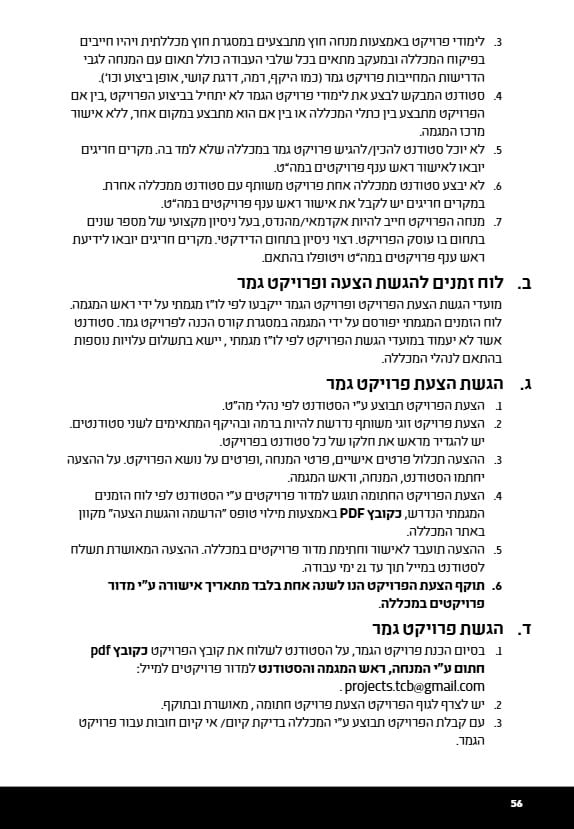 3. לימודי פרויקט באמצעות מנחה חוץ מתבצעים במסגרת חוץ מכללתית ויהיו חייבים בפיקוח המכללה ובמעקב מתאים בכל שלבי העבודה כולל תאום עם המנחה לגבי הדרישות המחייבות פרויקט גמר (כמו היקף, רמה, דרגת קושי, אופן ביצוע וכו').
4. סטודנט המבקש לבצע את לימודי פרויקט הגמר לא יתחיל בביצוע הפרויקט, בין אם הפרויקט מתבצע בין כתלי המכללה או בין אם הוא מתבצע במקום אחר, ללא אישור מרכז המגמה.
5. לא יוכל סטודנט להכין/להגיש פרויקט גמר במכללה שלא למד בה. מקרים חריגים יובאו לאישור ראש ענף פרויקטים במה"ט.
6. לא יבצע סטודנט ממכללה אחת פרויקט משותף עם סטודנט ממכללה אחרת. במקרים חריגים יש לקבל את אישור ראש ענף פרויקטים במה"ט.
7. מנחה הפרויקט חייב להיות אקדמאי/מהנדס, בעל ניסיון מקצועי של מספר שנים בתחום בו עוסק הפרויקט. רצוי ניסיון בתחום הדידקטי. מקרים חריגים יובאו לידיעת ראש ענף פרויקטים במה"ט ויטופלו בהתאם.

ב. לוח זמנים להגשת הצעה ופרויקט גמר
מועדי הגשת הצעת הפרויקט ופרויקט הגמר ייקבעו לפי לו"ז מגמתי על ידי ראש המגמה. לוח הזמנים המגמתי יפורסם על ידי המגמה במסגרת קורס הכנה לפרויקט גמר. סטודנט אשר לא יעמוד במועדי הגשת הפרויקט לפי לו"ז מגמתי , יישא בתשלום עלויות נוספות בהתאם לנהלי המכללה.

ג. הגשת הצעת פרויקט גמר
1. הצעת הפרויקט תבוצע ע"י הסטודנט לפי נהלי מה"ט.
2. הצעת פרויקט זוגי משותף נדרשת להיות ברמה ובהיקף המתאימים לשני סטודנטים. יש להגדיר מראש את חלקו של כל סטודנט בפרויקט.
3. ההצעה תכלול פרטים אישיים, פרטי המנחה, ופרטים על נושא הפרויקט. על ההצעה יחתמו הסטודנט, המנחה, וראש המגמה.
4. הצעת הפרויקט החתומה תוגש למדור פרויקטים ע"י הסטודנט לפי לוח הזמנים המגמתי הנדרש, כקובץ PDF באמצעות מילוי טופס "הרשמה והגשת הצעה" מקוון באתר המכללה.
5. ההצעה תועבר לאישור וחתימת מדור פרויקטים במכללה. ההצעה המאושרת תשלח לסטודנט במייל תוך עד 21 ימי עבודה.
6. תוקף הצעת הפרויקט הנו לשנה אחת בלבד מתאריך אישורה ע"י מדור פרויקטים במכללה.

ד. הגשת פרויקט גמר
1. בסיום הכנת פרויקט הגמר, על הסטודנט לשלוח את קובץ הפרויקט כקובץ pdf חתום ע"י המנחה, ראש המגמה והסטודנט למדור פרויקטים למייל: projects.tcb@gmail.com .
2. יש לצרף לגוף הפרויקט הצעת פרויקט חתומה , מאושרת ובתוקף.
3. עם קבלת הפרויקט תבוצע ע"י המכללה בדיקת קיום/ אי קיום חובות עבור פרויקט הגמר.

56